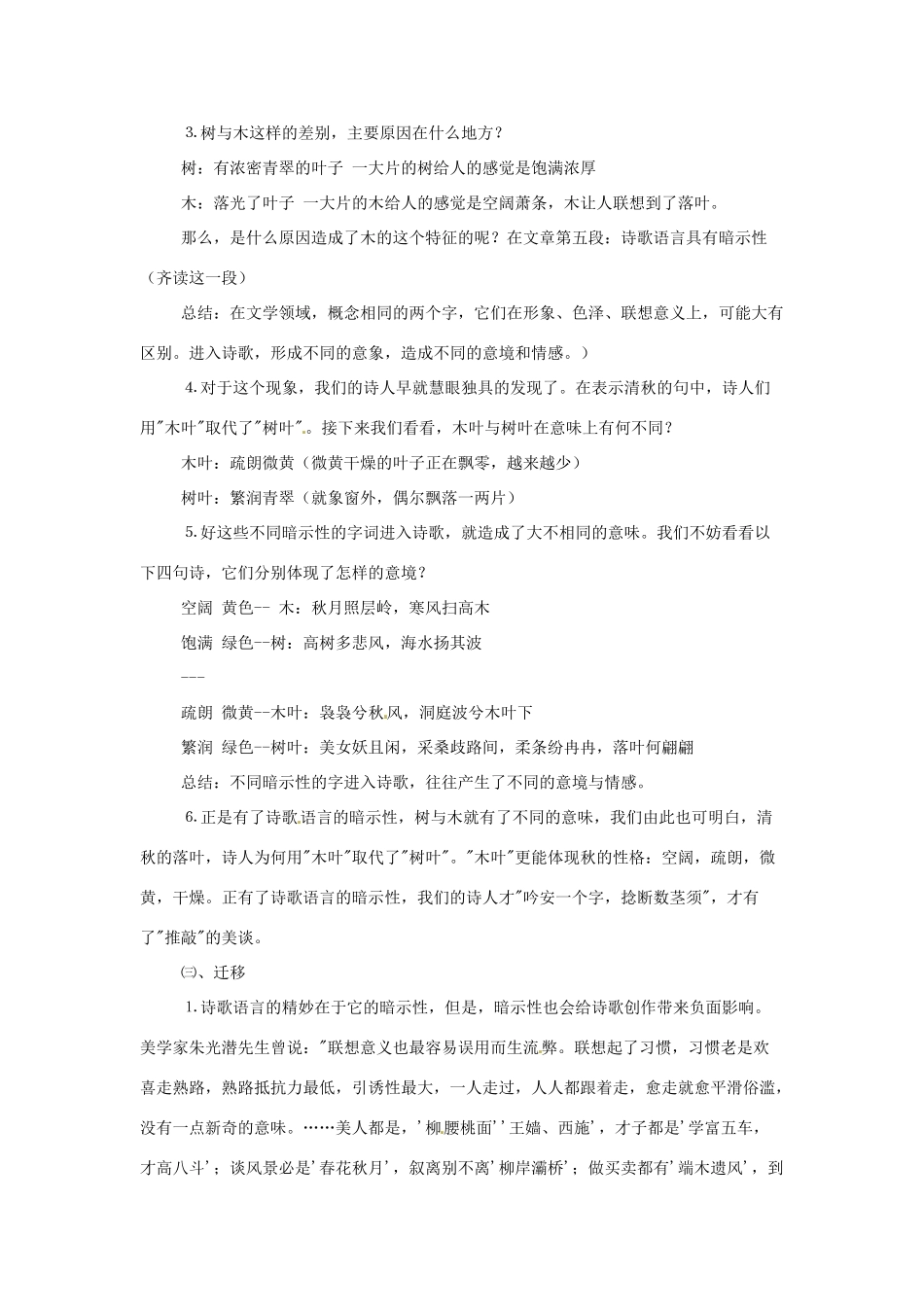 3.树与木这样的差别，主要原因在什么地方？

树：有浓密青翠的叶子 一大片的树给人的感觉是饱满浓厚

木：落光了叶子 一大片的木给人的感觉是空阔萧条，木让人联想到了落叶。

那么，是什么原因造成了木的这个特征的呢？在文章第五段：诗歌语言具有暗示性（齐读这一段）

总结：在文学领域，概念相同的两个字，它们在形象、色泽、联想意义上，可能大有区别。进入诗歌，形成不同的意象，造成不同的意境和情感。）

4.对于这个现象，我们的诗人早就慧眼独具的发现了。在表示清秋的句中，诗人们用"木叶"取代了"树叶"。接下来我们看看，木叶与树叶在意味上有何不同？

木叶：疏朗微黄（微黄干燥的叶子正在飘零，越来越少）

树叶：繁润青翠（就象窗外，偶尔飘落一两片）

5.好这些不同暗示性的字词进入诗歌，就造成了大不相同的意味。我们不妨看看以下四句诗，它们分别体现了怎样的意境？

空阔 黄色-- 木：秋月照层岭，寒风扫高木

饱满 绿色--树：高树多悲风，海水扬其波

---

疏朗 微黄--木叶：袅袅兮秋风，洞庭波兮木叶下

繁润 绿色--树叶：美女妖且闲，采桑歧路间，柔条纷冉冉，落叶何翩翩

总结：不同暗示性的字进入诗歌，往往产生了不同的意境与情感。

6.正是有了诗歌语言的暗示性，树与木就有了不同的意味，我们由此也可明白，清秋的落叶，诗人为何用"木叶"取代了"树叶"。"木叶"更能体现秋的性格：空阔，疏朗，微黄，干燥。正有了诗歌语言的暗示性，我们的诗人才"吟安一个字，捻断数茎须"，才有了"推敲"的美谈。

㈢、迁移

1.诗歌语言的精妙在于它的暗示性，但是，暗示性也会给诗歌创作带来负面影响。美学家朱光潜先生曾说："联想意义也最容易误用而生流弊。联想起了习惯，习惯老是欢喜走熟路，熟路抵抗力最低，引诱性最大，一人走过，人人都跟着走，愈走就愈平滑俗滥，没有一点新奇的意味。……美人都是，'柳腰桃面''王嫱、西施'，才子都是'学富五车，才高八斗'；谈风景必是'春花秋月'，叙离别不离'柳岸灞桥'；做买卖都有'端木遗风'，到